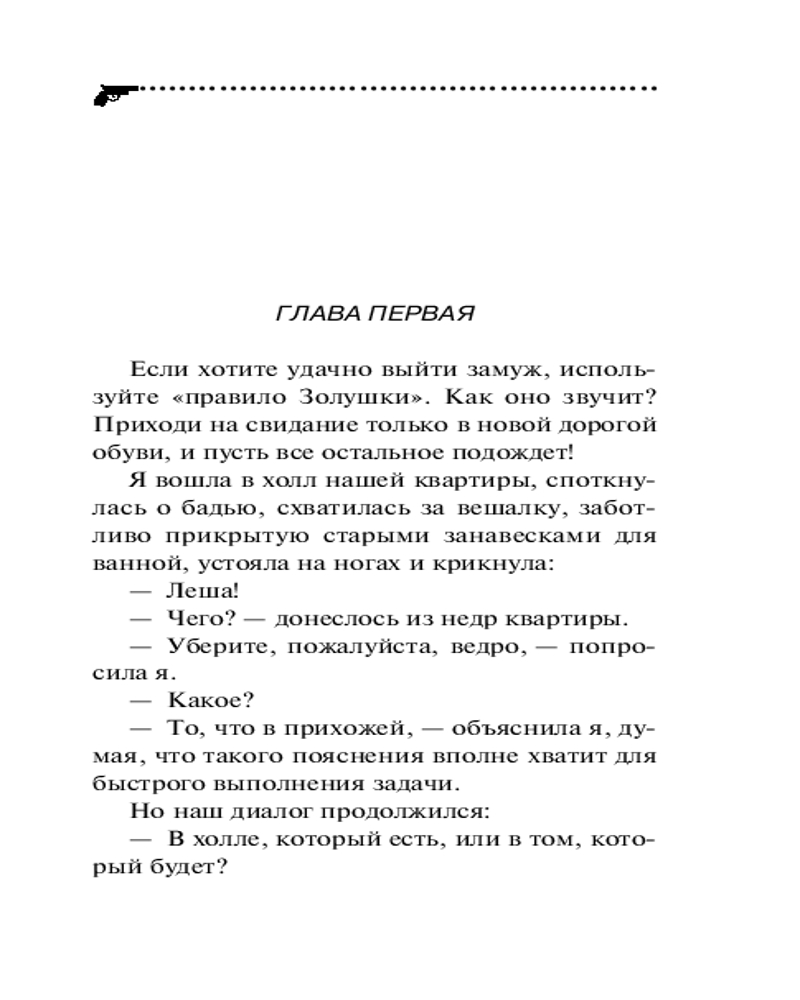 ГЛАВА ПЕРВАЯ

Если хотите удачно выйти замуж, используйте «правило Золушки». Как оно звучит? Приходи на свидание только в новой дорогой обуви, и пусть все остальное подождет!

Я вошла в холл нашей квартиры, споткнулась о бадью, схватилась за вешалку, заботливо прикрытую старыми занавесками для ванной, устояла на ногах и крикнула:

— Леша!

— Чего? — донеслось из недр квартиры.

— Уберите, пожалуйста, ведро, — попросила я.

— Какое?

— То, что в прихожей, — объяснила я, думая, что такого пояснения вполне хватит для быстрого выполнения задачи.

Но наш диалог продолжился:

— В холле, который есть, или в том, который будет?